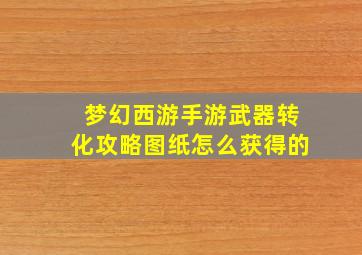 梦幻西游手游武器转化攻略图纸怎么获得的